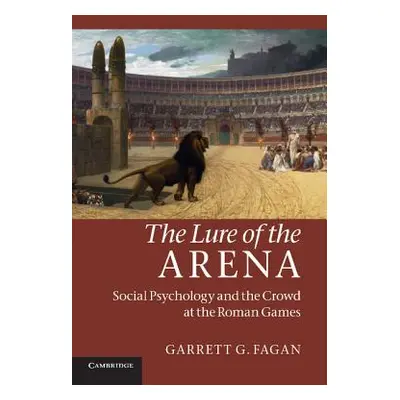 The Lure of the
ARENA

Social Psychology and the Crowd at the Roman Games

GARRETT G. FAGAN

CAMBRIDGE